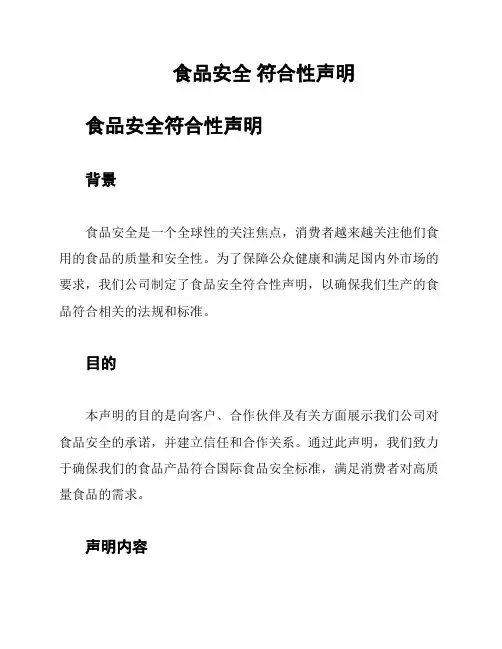 食品安全 符合性声明

食品安全符合性声明

背景

食品安全是一个全球性的关注焦点，消费者越来越关注他们食用的食品的质量和安全性。为了保障公众健康和满足国内外市场的要求，我们公司制定了食品安全符合性声明，以确保我们生产的食品符合相关的法规和标准。

目的

本声明的目的是向客户、合作伙伴及有关方面展示我们公司对食品安全的承诺，并建立信任和合作关系。通过此声明，我们致力于确保我们的食品产品符合国际食品安全标准，满足消费者对高质量食品的需求。

声明内容